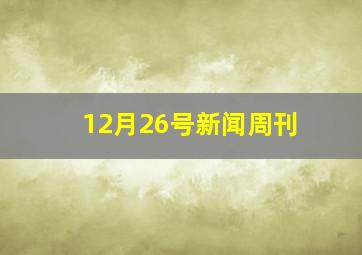 12月26号新闻周刊